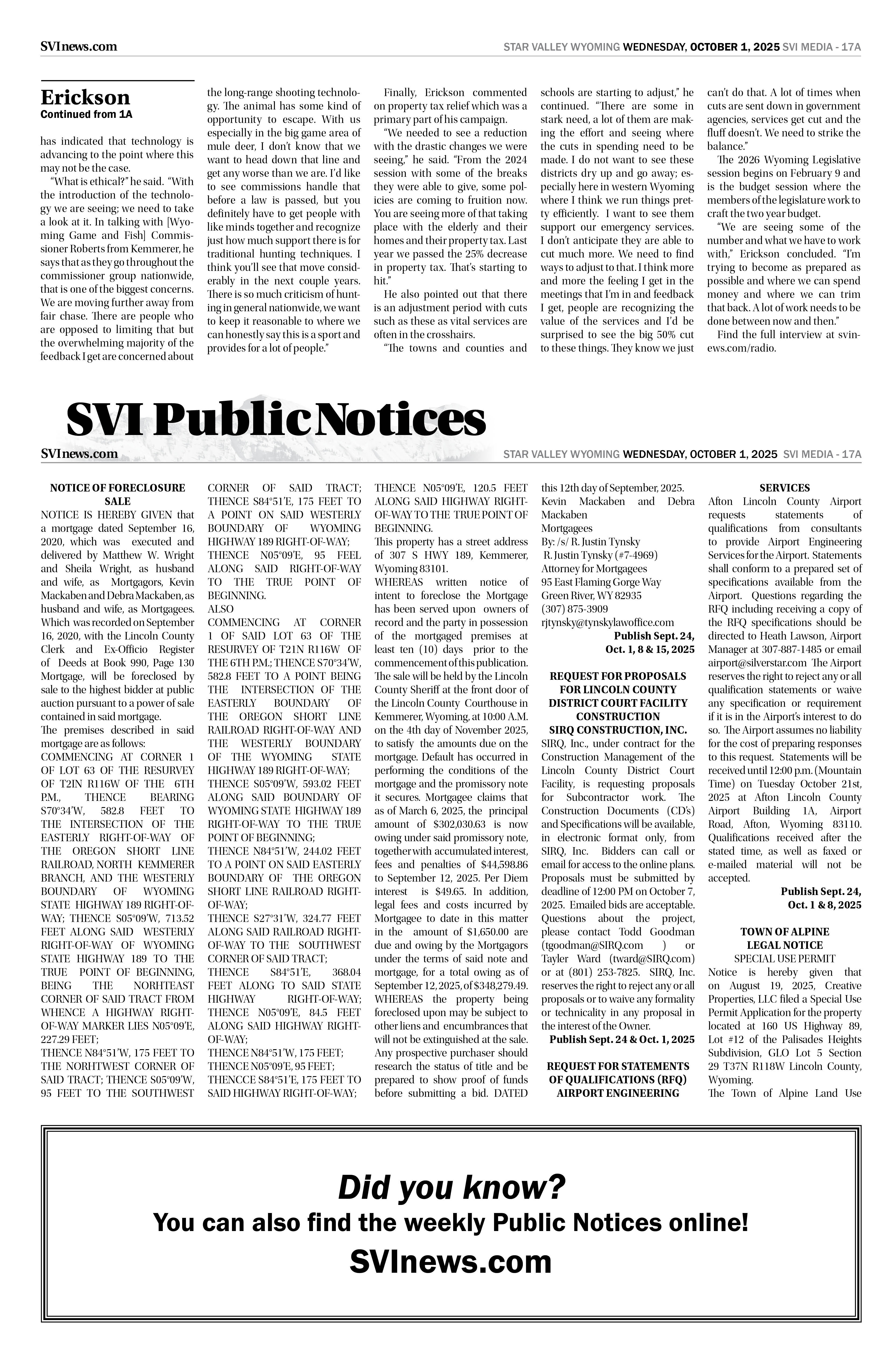 SVInews.com

STAR VALLEY WYOMING WEDNESDAY, OCTOBER 1, 2025 SVI MEDIA - 17A

Erickson
Continued from 1A

has indicated that technology is advancing to the point where this may not be the case.

"What is ethical?" he said. "With the introduction of the technology we are seeing; we need to take a look at it. In talking with [Wyoming Game and Fish] Commissioner Roberts from Kemmerer, he says that as they go throughout the commissioner group nationwide, that is one of the biggest concerns. We are moving further away from fair chase. There are people who are opposed to limiting that but the overwhelming majority of the feedback I get are concerned about the long-range shooting technology. The animal has some kind of opportunity to escape. With us especially in the big game area of mule deer, I don't know that we want to head down that line and get any worse than we are. I'd like to see commissions handle that before a law is passed, but you definitely have to get people with like minds together and recognize just how much support there is for traditional hunting techniques. I think you'll see that move considerably in the next couple years. There is so much criticism of hunting in general nationwide, we want to keep it reasonable to where we can honestly say this is a sport and provides for a lot of people."

Finally, Erickson commented on property tax relief which was a primary part of his campaign.

"We needed to see a reduction with the drastic changes we were seeing," he said. "From the 2024 session with some of the breaks they were able to give, some policies are coming to fruition now. You are seeing more of that taking place with the elderly and their homes and their property tax. Last year we passed the 25% decrease in property tax. That's starting to hit."

He also pointed out that there is an adjustment period with cuts such as these as vital services are often in the crosshairs.

"The towns and counties and schools are starting to adjust," he continued. "There are some in stark need, a lot of them are making the effort and seeing where the cuts in spending need to be made. I do not want to see these districts dry up and go away; especially here in western Wyoming where I think we run things pretty efficiently. I want to see them support our emergency services. I don't anticipate they are able to cut much more. We need to find ways to adjust to that. I think more and more the feeling I get in the meetings that I'm in and feedback I get, people are recognizing the value of the services and I'd be surprised to see the big 50% cut to these things. They know we just can't do that. A lot of times when cuts are sent down in government agencies, services get cut and the fluff doesn't. We need to strike the balance."

The 2026 Wyoming Legislative session begins on February 9 and is the budget session where the members of the legislature work to craft the two year budget.

"We are seeing some of the number and what we have to work with," Erickson concluded. "I'm trying to become as prepared as possible and where we can spend money and where we can trim that back. A lot of work needs to be done between now and then."

Find the full interview at svinews.com/radio.

SVI Public Notices

SVInews.com

STAR VALLEY WYOMING WEDNESDAY, OCTOBER 1, 2025 SVI MEDIA - 17A

NOTICE OF FORECLOSURE SALE
NOTICE IS HEREBY GIVEN that a mortgage dated September 16, 2020, which was executed and delivered by Matthew W. Wright and Sheila Wright, as husband and wife, as Mortgagors, Kevin Mackaben and Debra Mackaben, as husband and wife, as Mortgagees. Which was recorded on September 16, 2020, with the Lincoln County Clerk and Ex-Officio Register of Deeds at Book 990, Page 130 Mortgage, will be foreclosed by sale to the highest bidder at public auction pursuant to a power of sale contained in said mortgage.
The premises described in said mortgage are as follows:
COMMENCING AT CORNER 1 OF LOT 63 OF THE RESURVEY OF T2IN R116W OF THE 6TH P.M., THENCE BEARING S70°34'W, 582.8 FEET TO THE INTERSECTION OF THE EASTERLY RIGHT-OF-WAY OF THE OREGON SHORT LINE RAILROAD, NORTH KEMMERER BRANCH, AND THE WESTERLY BOUNDARY OF WYOMING STATE HIGHWAY 189 RIGHT-OF-WAY; THENCE S05°09'W, 713.52 FEET ALONG SAID WESTERLY RIGHT-OF-WAY OF WYOMING STATE HIGHWAY 189 TO THE TRUE POINT OF BEGINNING, BEING THE NORHTEAST CORNER OF SAID TRACT FROM WHENCE A HIGHWAY RIGHT-OF-WAY MARKER LIES N05°09'E, 227.29 FEET;
THENCE N84°51'W, 175 FEET TO THE NORHTWEST CORNER OF SAID TRACT; THENCE S05°09'W, 95 FEET TO THE SOUTHWEST CORNER OF SAID TRACT; THENCE S84°51'E, 175 FEET TO A POINT ON SAID WESTERLY BOUNDARY OF WYOMING HIGHWAY 189 RIGHT-OF-WAY; THENCE N05°09'E, 95 FEEL ALONG SAID RIGHT-OF-WAY TO THE TRUE POINT OF BEGINNING.
ALSO
COMMENCING AT CORNER 1 OF SAID LOT 63 OF THE RESURVEY OF T21N R116W OF THE 6TH P.M.; THENCE S70°34'W, 582.8 FEET TO A POINT BEING THE INTERSECTION OF THE EASTERLY BOUNDARY OF THE OREGON SHORT LINE RAILROAD RIGHT-OF-WAY AND THE WESTERLY BOUNDARY OF THE WYOMING STATE HIGHWAY 189 RIGHT-OF-WAY;
THENCE S05°09'W, 593.02 FEET ALONG SAID BOUNDARY OF WYOMING STATE HIGHWAY 189 RIGHT-OF-WAY TO THE TRUE POINT OF BEGINNING;
THENCE N84°51'W, 244.02 FEET TO A POINT ON SAID EASTERLY BOUNDARY OF THE OREGON SHORT LINE RAILROAD RIGHT-OF-WAY;
THENCE S27°31'W, 324.77 FEET ALONG SAID RAILROAD RIGHT-OF-WAY TO THE SOUTHWEST CORNER OF SAID TRACT;
THENCE S84°51'E, 368.04 FEET ALONG TO SAID STATE HIGHWAY RIGHT-OF-WAY; THENCE N05°09'E, 84.5 FEET ALONG SAID HIGHWAY RIGHT-OF-WAY;
THENCE N84°51'W, 175 FEET;
THENCE N05°09'E, 95 FEET;
THENCCE S84°51'E, 175 FEET TO SAID HIGHWAY RIGHT-OF-WAY;
THENCE N05°09'E, 120.5 FEET ALONG SAID HIGHWAY RIGHT-OF-WAY TO THE TRUE POINT OF BEGINNING.
This property has a street address of 307 S HWY 189, Kemmerer, Wyoming 83101.
WHEREAS written notice of intent to foreclose the Mortgage has been served upon owners of record and the party in possession of the mortgaged premises at least ten (10) days prior to the commencement of this publication.
The sale will be held by the Lincoln County Sheriff at the front door of the Lincoln County Courthouse in Kemmerer, Wyoming, at 10:00 A.M. on the 4th day of November 2025, to satisfy the amounts due on the mortgage. Default has occurred in performing the conditions of the mortgage and the promissory note it secures. Mortgagee claims that as of March 6, 2025, the principal amount of $302,030.63 is now owing under said promissory note, together with accumulated interest, fees and penalties of $44,598.86 to September 12, 2025. Per Diem interest is $49.65. In addition, legal fees and costs incurred by Mortgagee to date in this matter in the amount of $1,650.00 are due and owing by the Mortgagors under the terms of said note and mortgage, for a total owing as of September 12, 2025, of $348,279.49.
WHEREAS the property being foreclosed upon may be subject to other liens and encumbrances that will not be extinguished at the sale. Any prospective purchaser should research the status of title and be prepared to show proof of funds before submitting a bid. DATED this 12th day of September, 2025.
Kevin Mackaben and Debra Mackaben
Mortgagees
By: /s/ R. Justin Tynsky
R. Justin Tynsky (#7-4969)
Attorney for Mortgagees
95 East Flaming Gorge Way
Green River, WY 82935
(307) 875-3909
rjtynsky@tynskylawoffice.com
Publish Sept. 24, Oct. 1, 8 & 15, 2025

REQUEST FOR PROPOSALS FOR LINCOLN COUNTY DISTRICT COURT FACILITY CONSTRUCTION
SIRQ CONSTRUCTION, INC.
SIRQ, Inc., under contract for the Construction Management of the Lincoln County District Court Facility, is requesting proposals for Subcontractor work. The Construction Documents (CD's) and Specifications will be available, in electronic format only, from SIRQ, Inc. Bidders can call or email for access to the online plans. Proposals must be submitted by deadline of 12:00 PM on October 7, 2025. Emailed bids are acceptable. Questions about the project, please contact Todd Goodman (tgoodman@SIRQ.com ) or Tayler Ward (tward@SIRQ.com) or at (801) 253-7825. SIRQ, Inc. reserves the right to reject any or all proposals or to waive any formality or technicality in any proposal in the interest of the Owner.
Publish Sept. 24 & Oct. 1, 2025

REQUEST FOR STATEMENTS OF QUALIFICATIONS (RFQ) AIRPORT ENGINEERING SERVICES
Afton Lincoln County Airport requests statements of qualifications from consultants to provide Airport Engineering Services for the Airport. Statements shall conform to a prepared set of specifications available from the Airport. Questions regarding the RFQ including receiving a copy of the RFQ specifications should be directed to Heath Lawson, Airport Manager at 307-887-1485 or email airport@silverstar.com The Airport reserves the right to reject any or all qualification statements or waive any specification or requirement if it is in the Airport's interest to do so. The Airport assumes no liability for the cost of preparing responses to this request. Statements will be received until 12:00 p.m. (Mountain Time) on Tuesday October 21st, 2025 at Afton Lincoln County Airport Building 1A, Airport Road, Afton, Wyoming 83110. Qualifications received after the stated time, as well as faxed or e-mailed material will not be accepted.
Publish Sept. 24, Oct. 1 & 8, 2025

TOWN OF ALPINE LEGAL NOTICE
SPECIAL USE PERMIT
Notice is hereby given that on August 19, 2025, Creative Properties, LLC filed a Special Use Permit Application for the property located at 160 US Highway 89, Lot #12 of the Palisades Heights Subdivision, GLO Lot 5 Section 29 T37N R118W Lincoln County, Wyoming.
The Town of Alpine Land Use

Did you know?
You can also find the weekly Public Notices online!
SVInews.com